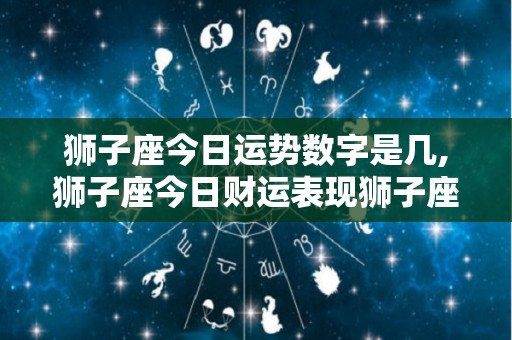 狮子座今日运势数字是几，
狮子座今日财运表现狮子座